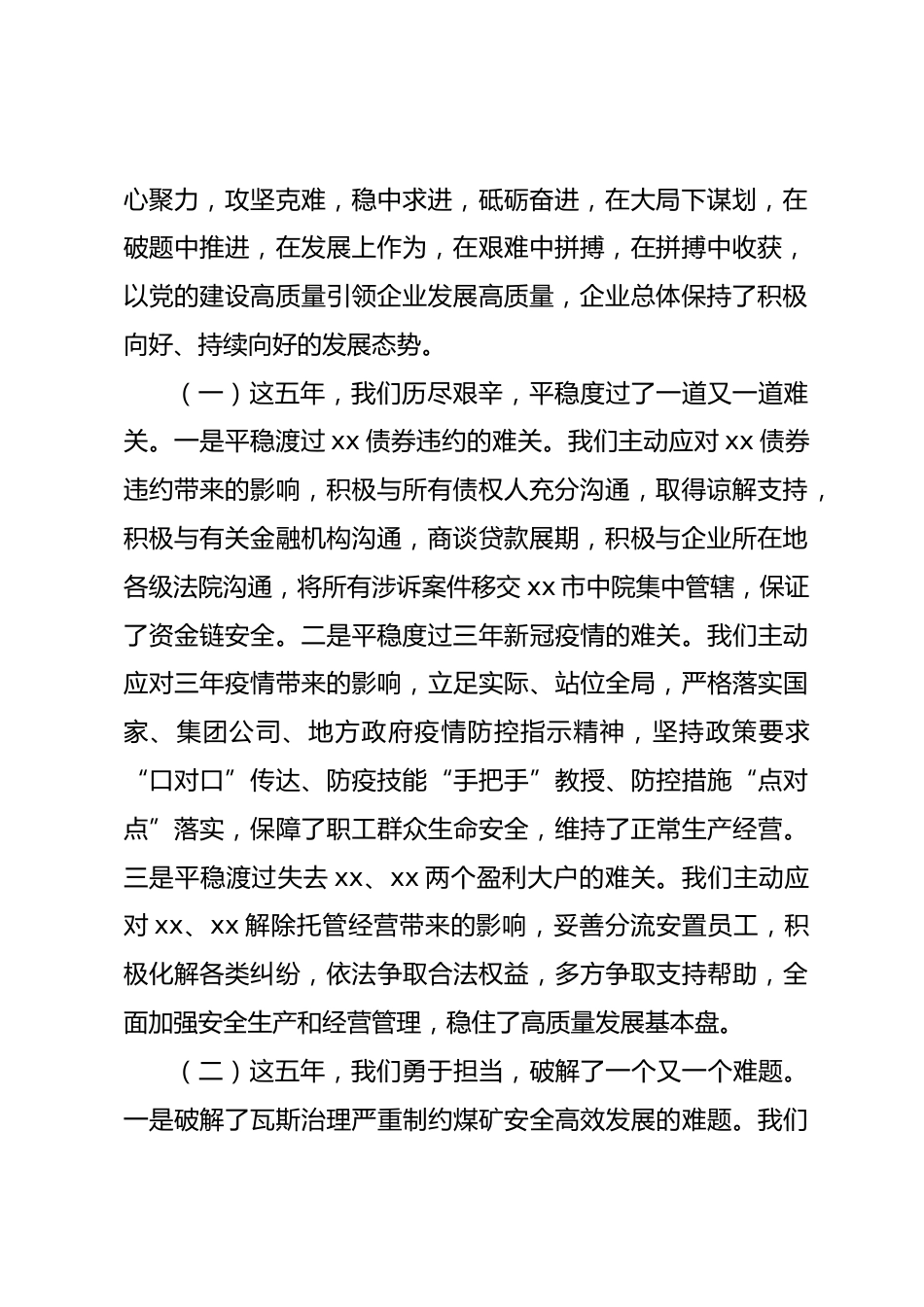 心聚力，攻坚克难，稳中求进，砥砺奋进，在大局下谋划，在破题中推进，在发展上作为，在艰难中拼搏，在拼搏中收获，以党的建设高质量引领企业发展高质量，企业总体保持了积极向好、持续向好的发展态势。

（一）这五年，我们历尽艰辛，平稳度过了一道又一道难关。一是平稳渡过 xx 债券违约的难关。我们主动应对 xx 债券违约带来的影响，积极与所有债权人充分沟通，取得谅解支持，积极与有关金融机构沟通，商谈贷款展期，积极与企业所在地各级法院沟通，将所有涉诉案件移交 xx 市中院集中管辖，保证了资金链安全。二是平稳度过三年新冠疫情的难关。我们主动应对三年疫情带来的影响，立足实际、站位全局，严格落实国家、集团公司、地方政府疫情防控指示精神，坚持政策要求“口对口”传达、防疫技能“手把手”教授、防控措施“点对点”落实，保障了职工群众生命安全，维持了正常生产经营。三是平稳渡过失去 xx、xx 两个盈利大户的难关。我们主动应对 xx、xx 解除托管经营带来的影响，妥善分流安置员工，积极化解各类纠纷，依法争取合法权益，多方争取支持帮助，全面加强安全生产和经营管理，稳住了高质量发展基本盘。

（二）这五年，我们勇于担当，破解了一个又一个难题。一是破解了瓦斯治理严重制约煤矿安全高效发展的难题。我们